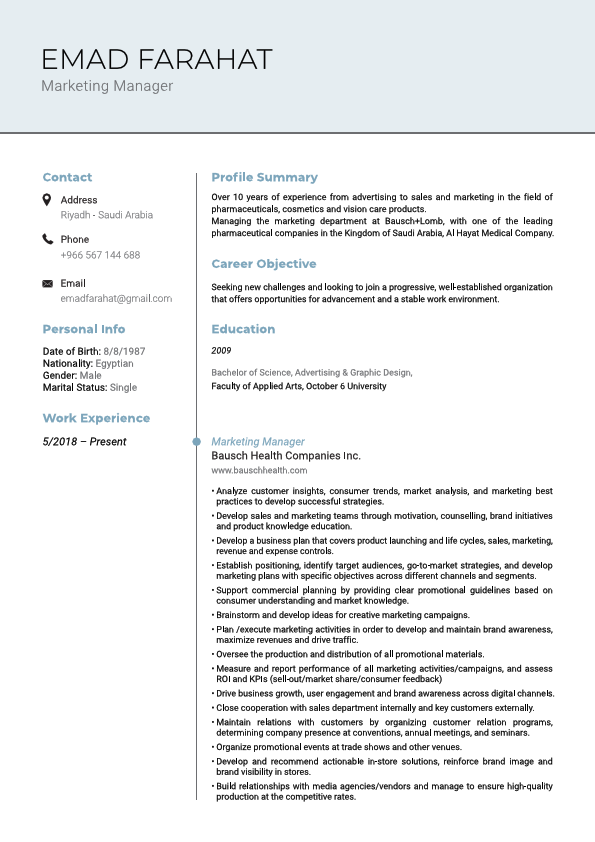 EMAD FARAHAT
Marketing Manager

Contact

Address
Riyadh - Saudi Arabia

Phone
+966 567 144 688

Email
emadfarahat@gmail.com

Personal Info

Date of Birth: 8/8/1987
Nationality: Egyptian
Gender: Male
Marital Status: Single

Work Experience

5/2018 – Present

Profile Summary

Over 10 years of experience from advertising to sales and marketing in the field of pharmaceuticals, cosmetics and vision care products.
Managing the marketing department at Bausch+Lomb, with one of the leading pharmaceutical companies in the Kingdom of Saudi Arabia, Al Hayat Medical Company.

Career Objective

Seeking new challenges and looking to join a progressive, well-established organization that offers opportunities for advancement and a stable work environment.

Education

2009

Bachelor of Science, Advertising & Graphic Design,
Faculty of Applied Arts, October 6 University

Marketing Manager
Bausch Health Companies Inc.
www.bauschhealth.com

• Analyze customer insights, consumer trends, market analysis, and marketing best practices to develop successful strategies.
• Develop sales and marketing teams through motivation, counselling, brand initiatives and product knowledge education.
• Develop a business plan that covers product launching and life cycles, sales, marketing, revenue and expense controls.
• Establish positioning, identify target audiences, go-to-market strategies, and develop marketing plans with specific objectives across different channels and segments.
• Support commercial planning by providing clear promotional guidelines based on consumer understanding and market knowledge.
• Brainstorm and develop ideas for creative marketing campaigns.
• Plan /execute marketing activities in order to develop and maintain brand awareness, maximize revenues and drive traffic.
• Oversee the production and distribution of all promotional materials.
• Measure and report performance of all marketing activities/campaigns, and assess ROI and KPIs (sell-out/market share/consumer feedback)
• Drive business growth, user engagement and brand awareness across digital channels.
• Close cooperation with sales department internally and key customers externally.
• Maintain relations with customers by organizing customer relation programs, determining company presence at conventions, annual meetings, and seminars.
• Organize promotional events at trade shows and other venues.
• Develop and recommend actionable in-store solutions, reinforce brand image and brand visibility in stores.
• Build relationships with media agencies/vendors and manage to ensure high-quality production at the competitive rates.